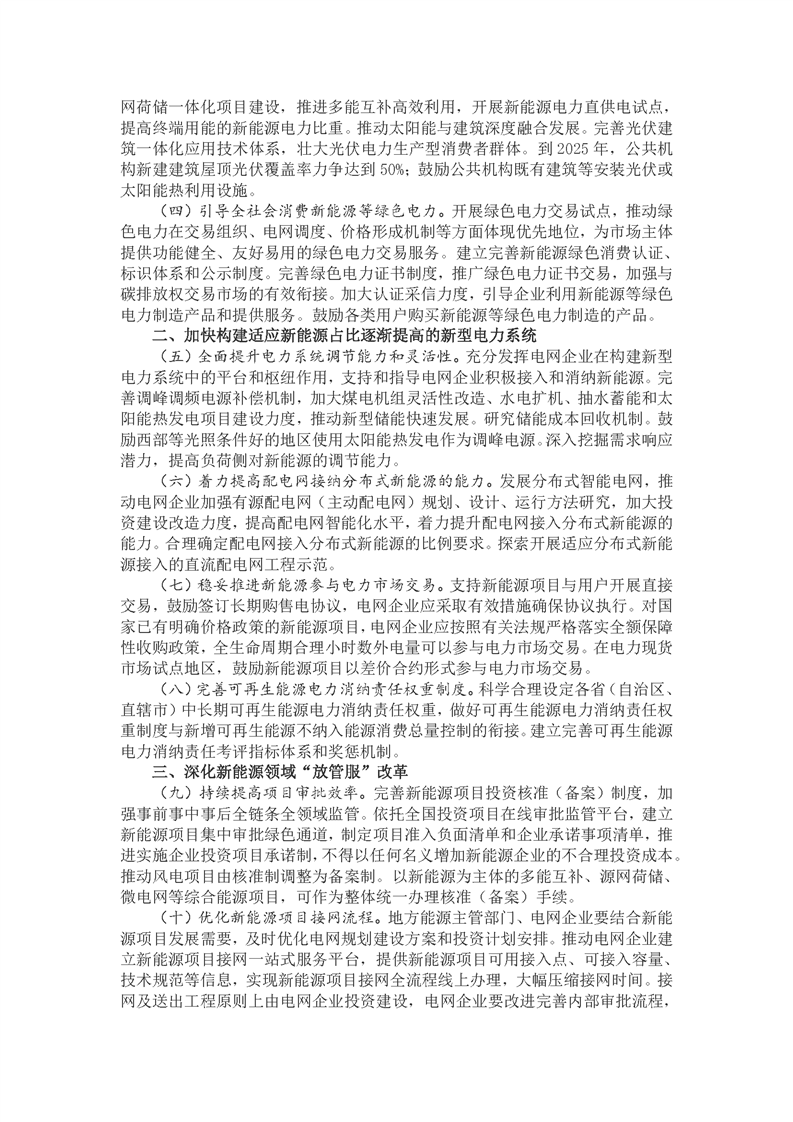 网荷储一体化项目建设，推进多能互补高效利用，开展新能源电力直供电试点，提高终端用能的新能源电力比重。推动太阳能与建筑深度融合发展。完善光伏建筑一体化应用技术体系，壮大光伏电力生产型消费者群体。到 2025 年，公共机构新建建筑屋顶光伏覆盖率力争达到 50%；鼓励公共机构既有建筑等安装光伏或太阳能热利用设施。

（四）引导全社会消费新能源等绿色电力。开展绿色电力交易试点，推动绿色电力在交易组织、电网调度、价格形成机制等方面体现优先地位，为市场主体提供功能健全、友好易用的绿色电力交易服务。建立完善新能源绿色消费认证、标识体系和公示制度。完善绿色电力证书制度，推广绿色电力证书交易，加强与碳排放权交易市场的有效衔接。加大认证采信力度，引导企业利用新能源等绿色电力制造产品和提供服务。鼓励各类用户购买新能源等绿色电力制造的产品。

二、加快构建适应新能源占比逐渐提高的新型电力系统

（五）全面提升电力系统调节能力和灵活性。充分发挥电网企业在构建新型电力系统中的平台和枢纽作用，支持和指导电网企业积极接入和消纳新能源。完善调峰调频电源补偿机制，加大煤电机组灵活性改造、水电扩机、抽水蓄能和太阳能热发电项目建设力度，推动新型储能快速发展。研究储能成本回收机制。鼓励西部等光照条件好的地区使用太阳能热发电作为调峰电源。深入挖掘需求响应潜力，提高负荷侧对新能源的调节能力。

（六）着力提高配电网接纳分布式新能源的能力。发展分布式智能电网，推动电网企业加强有源配电网（主动配电网）规划、设计、运行方法研究，加大投资建设改造力度，提高配电网智能化水平，着力提升配电网接入分布式新能源的能力。合理确定配电网接入分布式新能源的比例要求。探索开展适应分布式新能源接入的直流配电网工程示范。

（七）稳妥推进新能源参与电力市场交易。支持新能源项目与用户开展直接交易，鼓励签订长期购售电协议，电网企业应采取有效措施确保协议执行。对国家已有明确价格政策的新能源项目，电网企业应按照有关法规严格落实全额保障性收购政策，全生命周期合理小时数外电量可以参与电力市场交易。在电力现货市场试点地区，鼓励新能源项目以差价合约形式参与电力市场交易。

（八）完善可再生能源电力消纳责任权重制度。科学合理设定各省（自治区、直辖市）中长期可再生能源电力消纳责任权重，做好可再生能源电力消纳责任权重制度与新增可再生能源不纳入能源消费总量控制的衔接。建立完善可再生能源电力消纳责任考评指标体系和奖惩机制。

三、深化新能源领域“放管服”改革

（九）持续提高项目审批效率。完善新能源项目投资核准（备案）制度，加强事前事中事后全链条全领域监管。依托全国投资项目在线审批监管平台，建立新能源项目集中审批绿色通道，制定项目准入负面清单和企业承诺事项清单，推进实施企业投资项目承诺制，不得以任何名义增加新能源企业的不合理投资成本。推动风电项目由核准制调整为备案制。以新能源为主体的多能互补、源网荷储、微电网等综合能源项目，可作为整体统一办理核准（备案）手续。

（十）优化新能源项目接网流程。地方能源主管部门、电网企业要结合新能源项目发展需要，及时优化电网规划建设方案和投资计划安排。推动电网企业建立新能源项目接网一站式服务平台，提供新能源项目可用接入点、可接入容量、技术规范等信息，实现新能源项目接网全流程线上办理，大幅压缩接网时间。接网及送出工程原则上由电网企业投资建设，电网企业要改进完善内部审批流程，